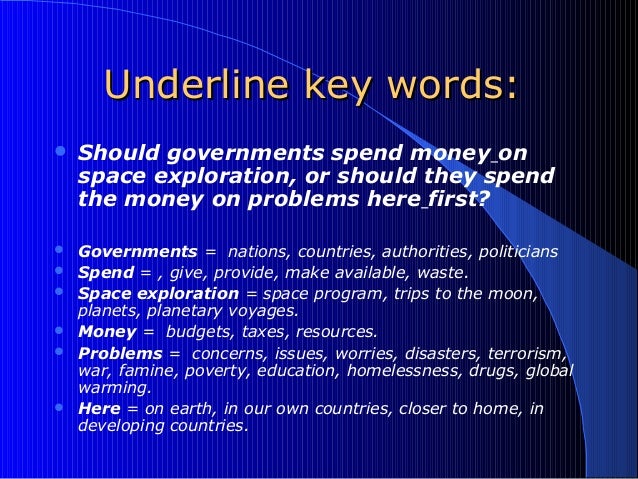 Underline key words:

• Should governments spend money on space exploration, or should they spend the money on problems here first?

• Governments = nations, countries, authorities, politicians
• Spend = , give, provide, make available, waste.
• Space exploration = space program, trips to the moon, planets, planetary voyages.
• Money = budgets, taxes, resources.
• Problems = concerns, issues, worries, disasters, terrorism, war, famine, poverty, education, homelessness, drugs, global warming.
• Here = on earth, in our own countries, closer to home, in developing countries.